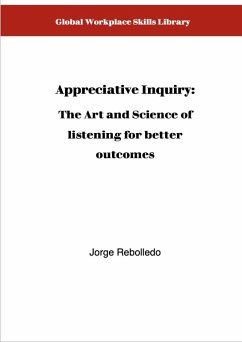 Global Workplace Skills Library

Appreciative Inquiry:

The Art and Science of listening for better outcomes

Jorge Rebolledo